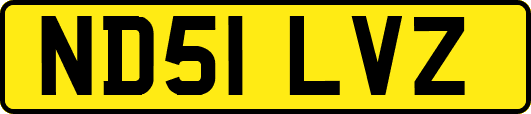 ND51 LVZ